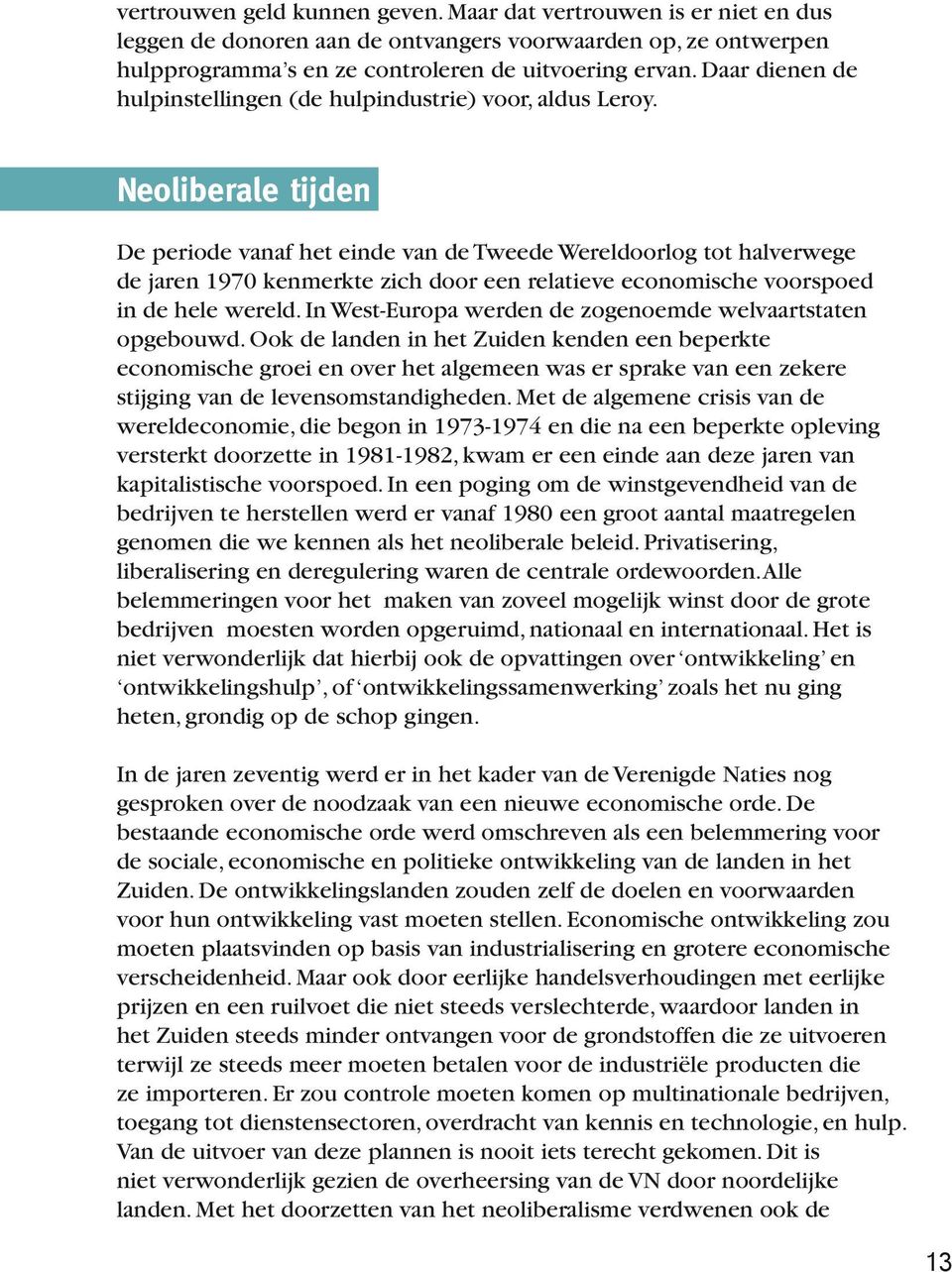 vertrouwen geld kunnen geven. Maar dat vertrouwen is er niet en dus leggen de donoren aan de ontvangers voorwaarden op, ze ontwerpen hulpprogramma's en ze controleren de uitvoering ervan. Daar dienen de hulpinstellingen (de hulpindustrie) voor, aldus Leroy.

Neoliberale tijden

De periode vanaf het einde van de Tweede Wereldoorlog tot halverwege de jaren 1970 kenmerkte zich door een relatieve economische voorspoed in de hele wereld. In West-Europa werden de zogenoemde welvaartstaten opgebouwd. Ook de landen in het Zuiden kenden een beperkte economische groei en over het algemeen was er sprake van een zekere stijging van de levensomstandigheden. Met de algemene crisis van de wereldeconomie, die begon in 1973-1974 en die na een beperkte opleving versterkt doorzette in 1981-1982, kwam er een einde aan deze jaren van kapitalistische voorspoed. In een poging om de winstgevendheid van de bedrijven te herstellen werd er vanaf 1980 een groot aantal maatregelen genomen die we kennen als het neoliberale beleid. Privatisering, liberalisering en deregulering waren de centrale ordewoorden. Alle belemmeringen voor het maken van zoveel mogelijk winst door de grote bedrijven moesten worden opgeruimd, nationaal en internationaal. Het is niet verwonderlijk dat hierbij ook de opvattingen over 'ontwikkeling' en 'ontwikkelingshulp', of 'ontwikkelingssamenwerking' zoals het nu ging heten, grondig op de schop gingen.

In de jaren zeventig werd er in het kader van de Verenigde Naties nog gesproken over de noodzaak van een nieuwe economische orde. De bestaande economische orde werd omschreven als een belemmering voor de sociale, economische en politieke ontwikkeling van de landen in het Zuiden. De ontwikkelingslanden zouden zelf de doelen en voorwaarden voor hun ontwikkeling vast moeten stellen. Economische ontwikkeling zou moeten plaatsvinden op basis van industrialisering en grotere economische verscheidenheid. Maar ook door eerlijke handelsverhoudingen met eerlijke prijzen en een ruilvoet die niet steeds verslechterde, waardoor landen in het Zuiden steeds minder ontvangen voor de grondstoffen die ze uitvoeren terwijl ze steeds meer moeten betalen voor de industriële producten die ze importeren. Er zou controle moeten komen op multinationale bedrijven, toegang tot dienstensectoren, overdracht van kennis en technologie, en hulp. Van de uitvoer van deze plannen is nooit iets terecht gekomen. Dit is niet verwonderlijk gezien de overheersing van de VN door noordelijke landen. Met het doorzetten van het neoliberalisme verdwenen ook de

13